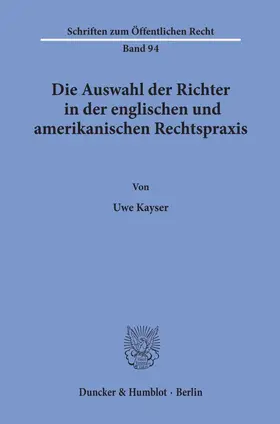 Schriften zum Öffentlichen Recht

Band 94

Die Auswahl der Richter in der englischen und amerikanischen Rechtspraxis

Von

Uwe Kayser

Duncker & Humblot · Berlin